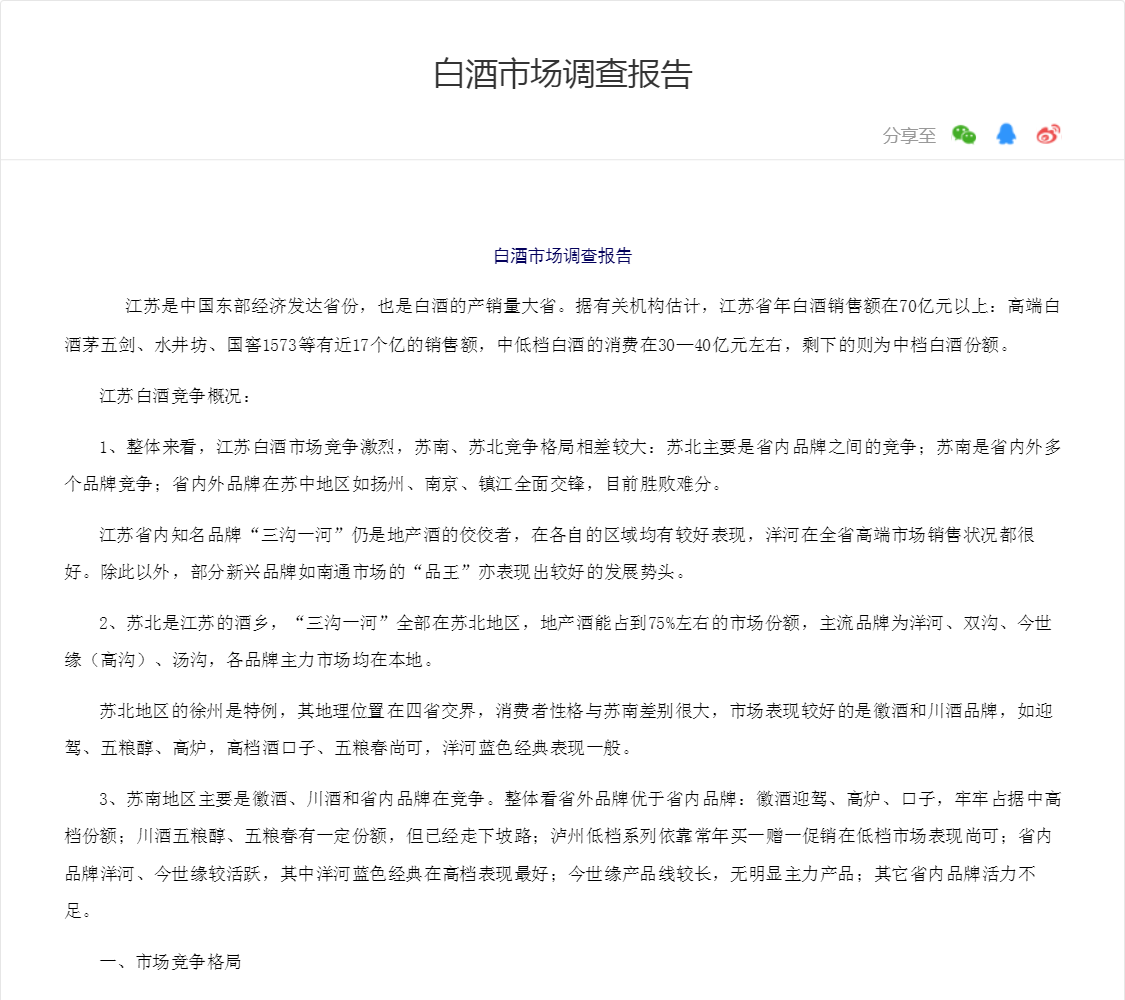 白酒市场调查报告

分享至

白酒市场调查报告

江苏是中国东部经济发达省份，也是白酒的产销量大省。据有关机构估计，江苏省年白酒销售额在70亿元以上：高端白酒茅五剑、水井坊、国窖1573等有近17个亿的销售额，中低档白酒的消费在30—40亿元左右，剩下的则为中档白酒份额。

江苏白酒竞争概况：

1、整体来看，江苏白酒市场竞争激烈，苏南、苏北竞争格局相差较大：苏北主要是省内品牌之间的竞争；苏南是省内外多个品牌竞争；省内外品牌在苏中地区如扬州、南京、镇江全面交锋，目前胜败难分。

江苏省内知名品牌“三沟一河”仍是地产酒的佼佼者，在各自的区域均有较好表现，洋河在全省高端市场销售状况都很好。除此以外，部分新兴品牌如南通市场的“品王”亦表现出较好的发展势头。

2、苏北是江苏的酒乡，“三沟一河”全部在苏北地区，地产酒能占到75%左右的市场份额，主流品牌为洋河、双沟、今世缘（高沟）、汤沟，各品牌主力市场均在本地。

苏北地区的徐州是特例，其地理位置在四省交界，消费者性格与苏南差别很大，市场表现较好的是徽酒和川酒品牌，如迎驾、五粮醇、高炉，高档酒口子、五粮春尚可，洋河蓝色经典表现一般。

3、苏南地区主要是徽酒、川酒和省内品牌在竞争。整体看省外品牌优于省内品牌：徽酒迎驾、高炉、口子，牢牢占据中高档份额；川酒五粮醇、五粮春有一定份额，但已经走下坡路；泸州低档系列依靠常年买一赠一促销在低档市场表现尚可；省内品牌洋河、今世缘较活跃，其中洋河蓝色经典在高档表现最好；今世缘产品线较长，无明显主力产品；其它省内品牌活力不足。

一、市场竞争格局